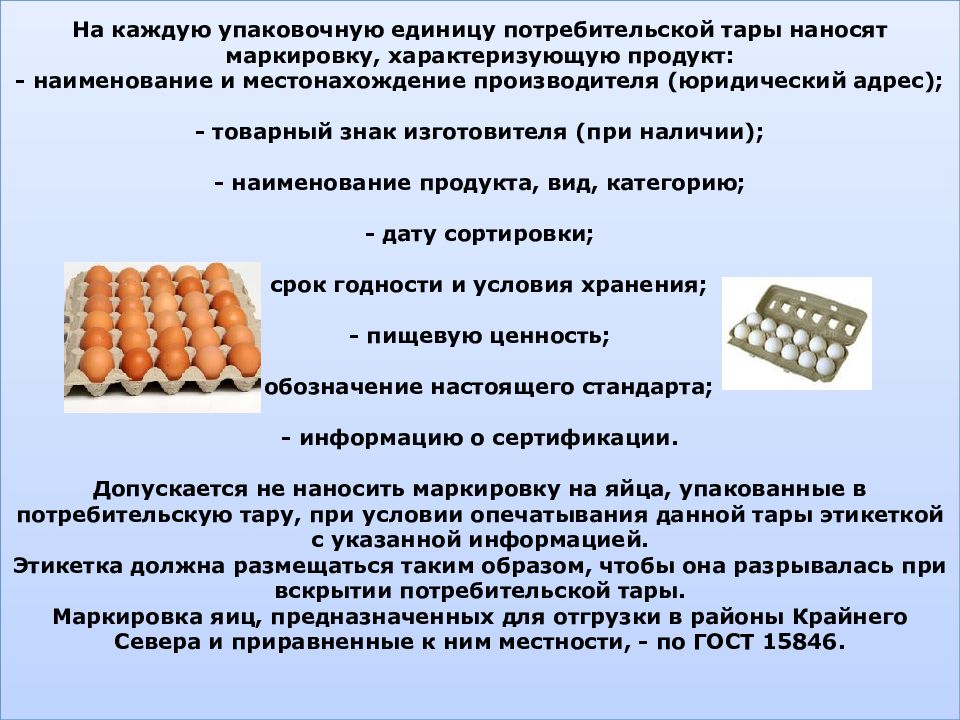 На каждую упаковочную единицу потребительской тары наносят маркировку, характеризующую продукт:
- наименование и местонахождение производителя (юридический адрес);

- товарный знак изготовителя (при наличии);

- наименование продукта, вид, категорию;

- дату сортировки;

срок годности и условия хранения;

- пищевую ценность;

обозначение настоящего стандарта;

- информацию о сертификации.

Допускается не наносить маркировку на яйца, упакованные в потребительскую тару, при условии опечатывания данной тары этикеткой с указанной информацией.
Этикетка должна размещаться таким образом, чтобы она разрывалась при вскрытии потребительской тары.
Маркировка яиц, предназначенных для отгрузки в районы Крайнего Севера и приравненные к ним местности, - по ГОСТ 15846.